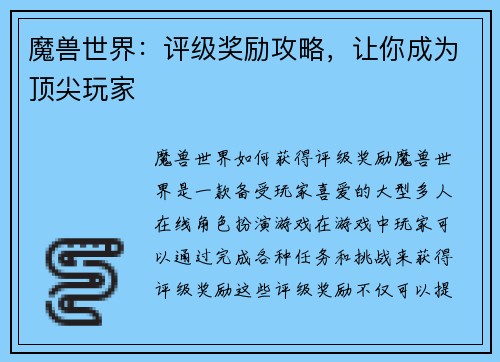 魔兽世界：评级奖励攻略，让你成为顶尖玩家

魔兽世界如何获得评级奖励魔兽世界是一款备受玩家喜爱的大型多人在线角色扮演游戏在游戏中玩家可以通过完成各种任务和挑战来获得评级奖励这些评级奖励不仅可以提